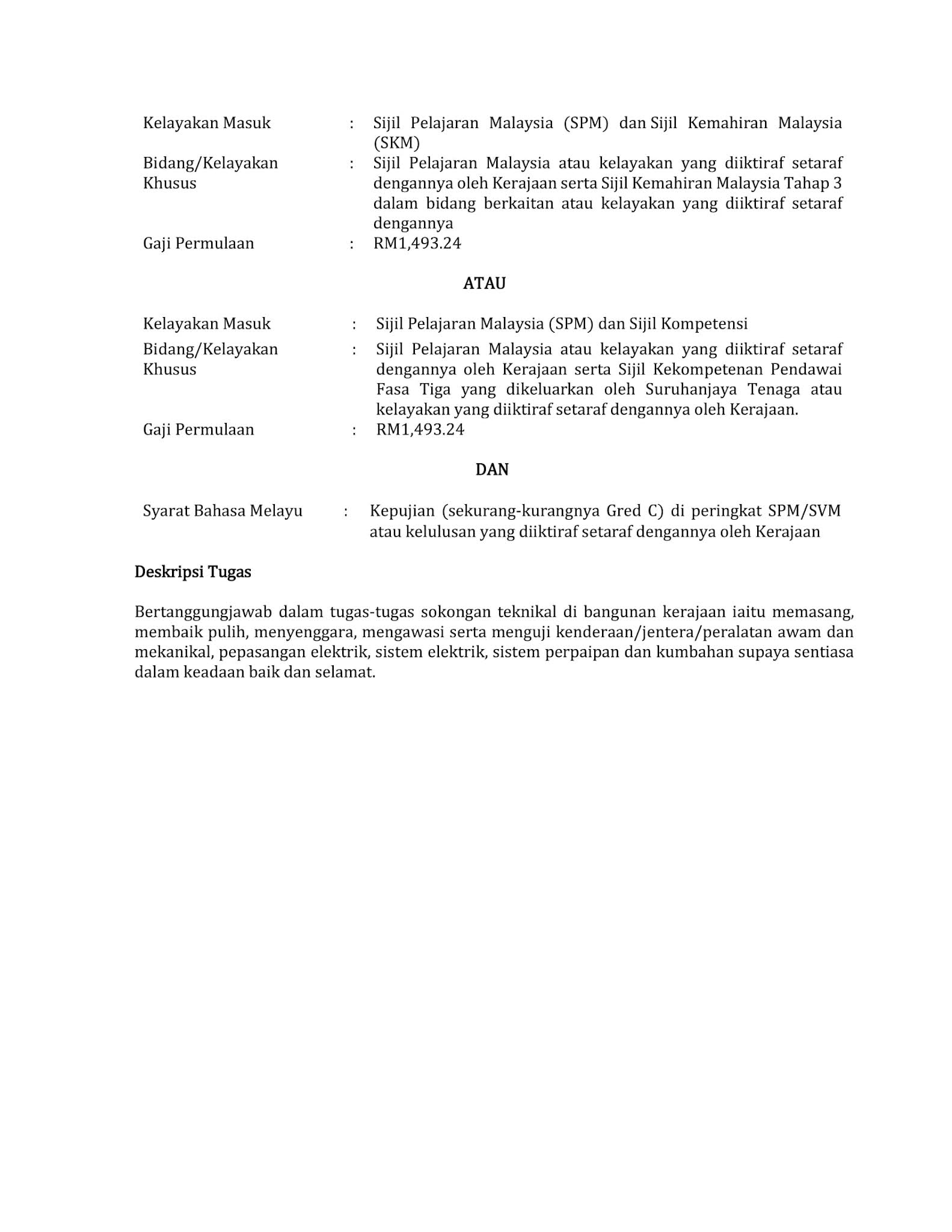 Kelayakan Masuk : Sijil Pelajaran Malaysia (SPM) dan Sijil Kemahiran Malaysia (SKM)

Bidang/Kelayakan Khusus : Sijil Pelajaran Malaysia atau kelayakan yang diiktiraf setaraf dengannya oleh Kerajaan serta Sijil Kemahiran Malaysia Tahap 3 dalam bidang berkaitan atau kelayakan yang diiktiraf setaraf dengannya

Gaji Permulaan : RM1,493.24

ATAU

Kelayakan Masuk : Sijil Pelajaran Malaysia (SPM) dan Sijil Kompetensi

Bidang/Kelayakan Khusus : Sijil Pelajaran Malaysia atau kelayakan yang diiktiraf setaraf dengannya oleh Kerajaan serta Sijil Kekompetenan Pendawai Fasa Tiga yang dikeluarkan oleh Suruhanjaya Tenaga atau kelayakan yang diiktiraf setaraf dengannya oleh Kerajaan.

Gaji Permulaan : RM1,493.24

DAN

Syarat Bahasa Melayu : Kepujian (sekurang-kurangnya Gred C) di peringkat SPM/SVM atau kelulusan yang diiktiraf setaraf dengannya oleh Kerajaan

Deskripsi Tugas

Bertanggungjawab dalam tugas-tugas sokongan teknikal di bangunan kerajaan iaitu memasang, membaik pulih, menyenggara, mengawasi serta menguji kenderaan/jentera/peralatan awam dan mekanikal, pepasangan elektrik, sistem elektrik, sistem perpaipan dan kumbahan supaya sentiasa dalam keadaan baik dan selamat.